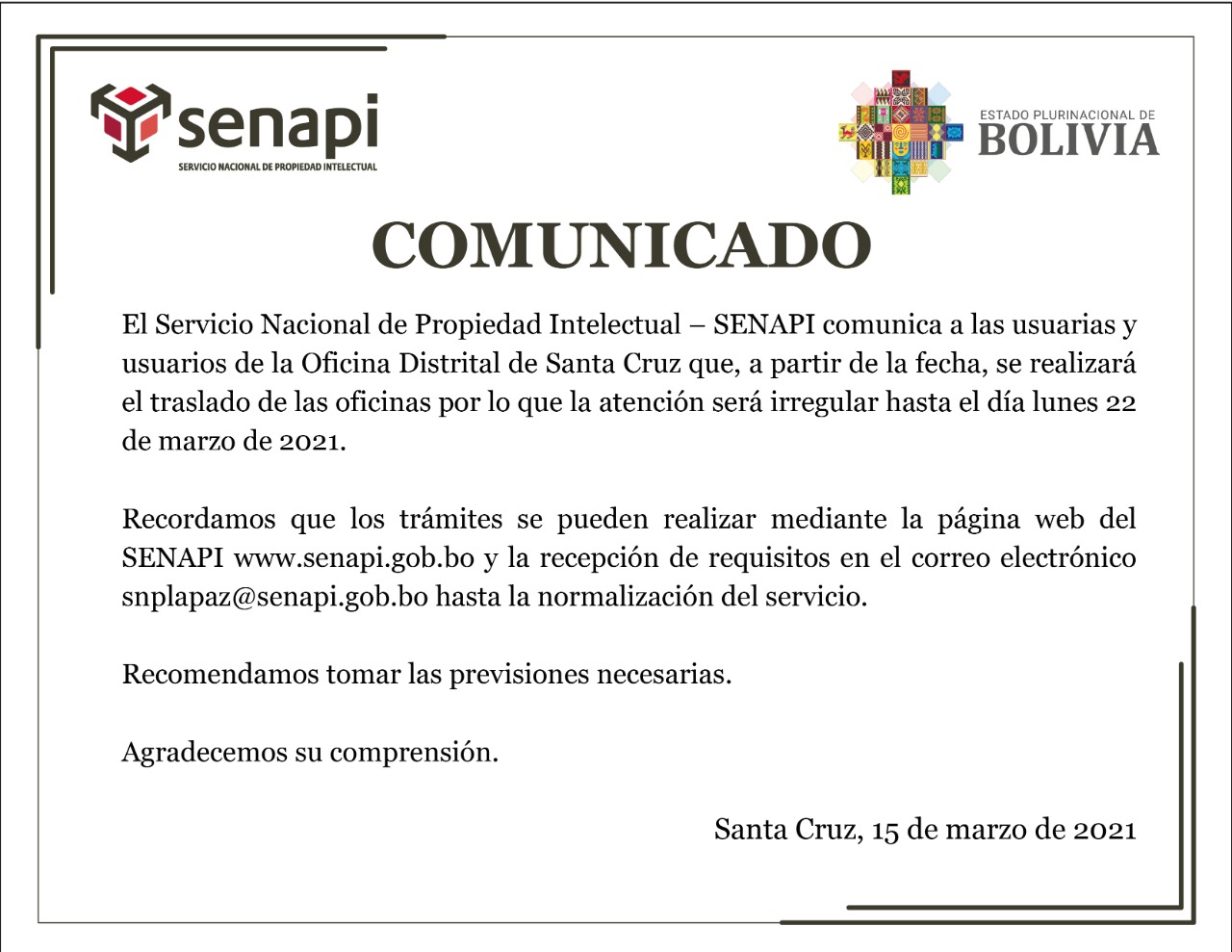 senapi
SERVICIO NACIONAL DE PROPIEDAD INTELECTUAL

ESTADO PLURINACIONAL DE
BOLIVIA

COMUNICADO

El Servicio Nacional de Propiedad Intelectual – SENAPI comunica a las usuarias y usuarios de la Oficina Distrital de Santa Cruz que, a partir de la fecha, se realizará el traslado de las oficinas por lo que la atención será irregular hasta el día lunes 22 de marzo de 2021.

Recordamos que los trámites se pueden realizar mediante la página web del SENAPI www.senapi.gob.bo y la recepción de requisitos en el correo electrónico snplapaz@senapi.gob.bo hasta la normalización del servicio.

Recomendamos tomar las previsiones necesarias.

Agradecemos su comprensión.

Santa Cruz, 15 de marzo de 2021